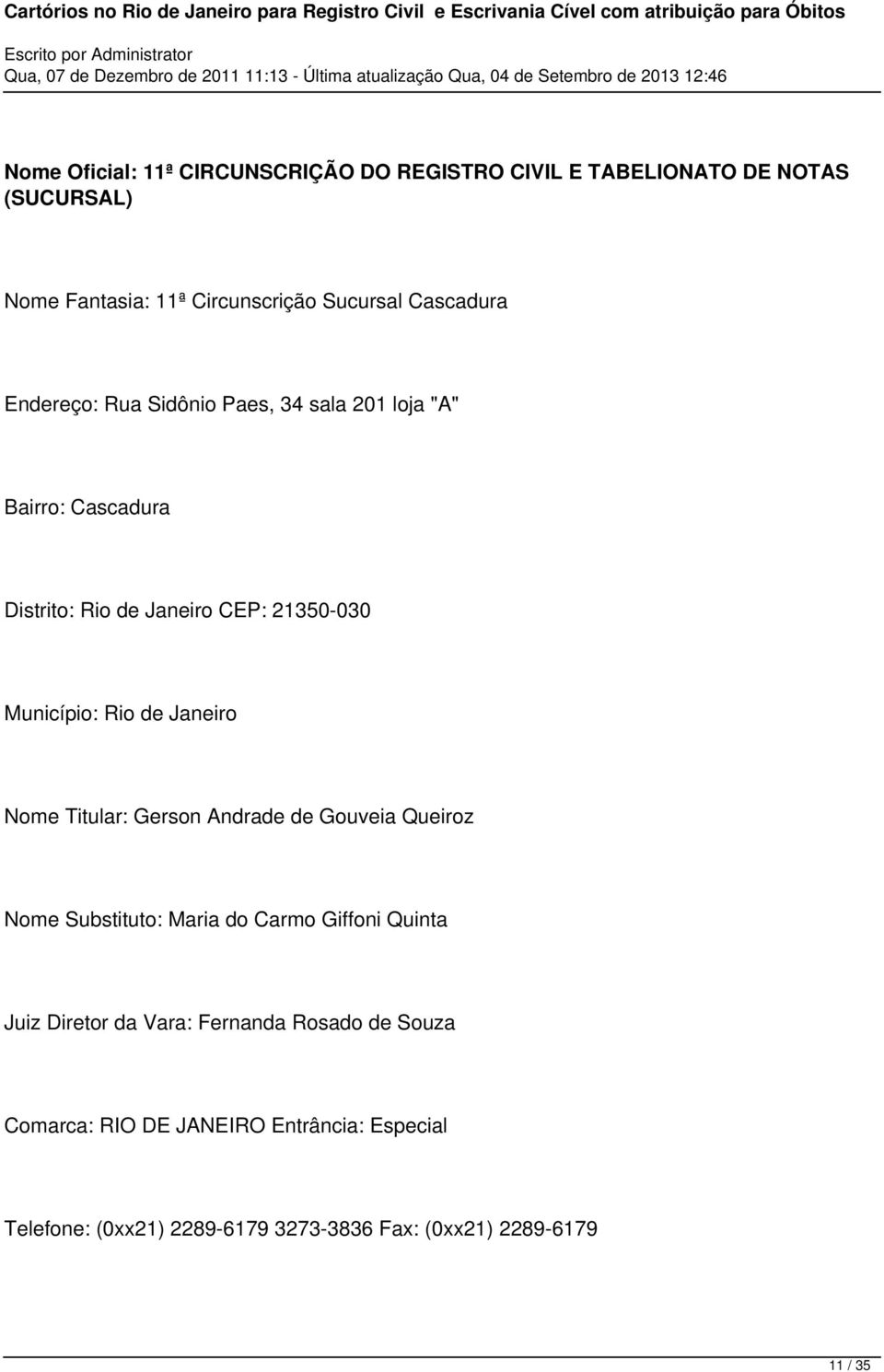 Cartórios no Rio de Janeiro para Registro Civil e Escrivania Cível com atribuição para Óbitos
Escrito por Administrator
Qua, 07 de Dezembro de 2011 11:13 - Última atualização Qua, 04 de Setembro de 2013 12:46

Nome Oficial: 11ª CIRCUNSCRIÇÃO DO REGISTRO CIVIL E TABELIONATO DE NOTAS (SUCURSAL)

Nome Fantasia: 11ª Circunscrição Sucursal Cascadura

Endereço: Rua Sidônio Paes, 34 sala 201 loja "A"

Bairro: Cascadura

Distrito: Rio de Janeiro CEP: 21350-030

Município: Rio de Janeiro

Nome Titular: Gerson Andrade de Gouveia Queiroz

Nome Substituto: Maria do Carmo Giffoni Quinta

Juiz Diretor da Vara: Fernanda Rosado de Souza

Comarca: RIO DE JANEIRO Entrância: Especial

Telefone: (0xx21) 2289-6179 3273-3836 Fax: (0xx21) 2289-6179

11 / 35